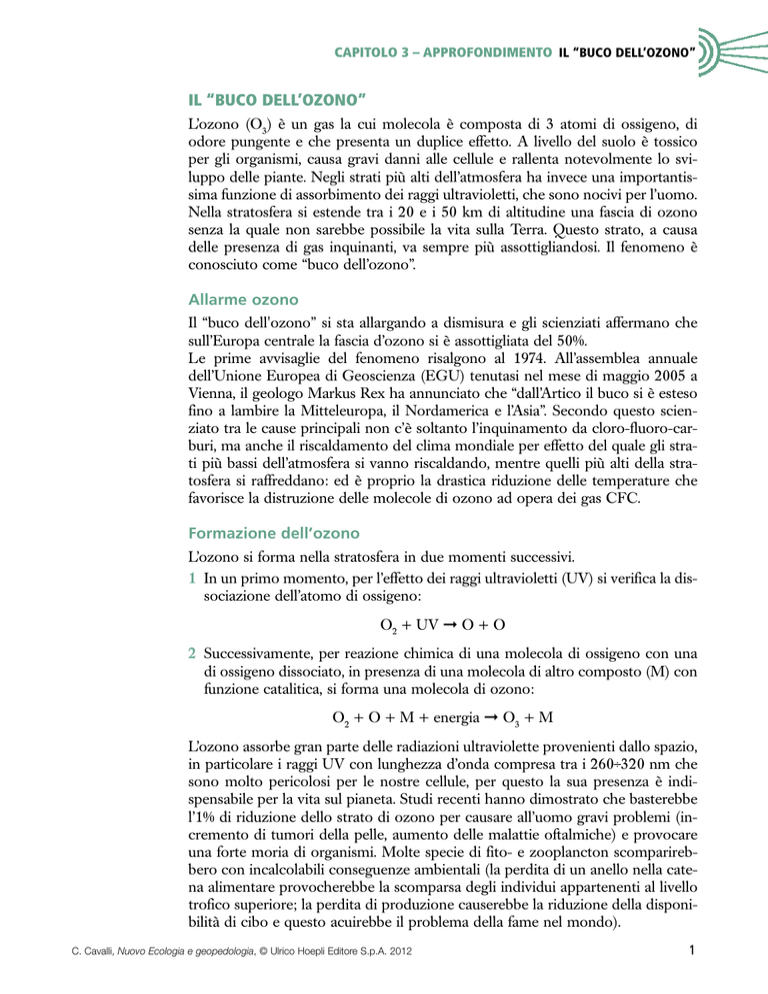 CAPITOLO 3 – APPROFONDIMENTO IL "BUCO DELL'OZONO"

IL "BUCO DELL'OZONO"

L'ozono ($O_3$) è un gas la cui molecola è composta di 3 atomi di ossigeno, di odore pungente e che presenta un duplice effetto. A livello del suolo è tossico per gli organismi, causa gravi danni alle cellule e rallenta notevolmente lo sviluppo delle piante. Negli strati più alti dell'atmosfera ha invece una importantissima funzione di assorbimento dei raggi ultravioletti, che sono nocivi per l'uomo. Nella stratosfera si estende tra i 20 e i 50 km di altitudine una fascia di ozono senza la quale non sarebbe possibile la vita sulla Terra. Questo strato, a causa delle presenza di gas inquinanti, va sempre più assottigliandosi. Il fenomeno è conosciuto come "buco dell'ozono".

Allarme ozono

Il "buco dell'ozono" si sta allargando a dismisura e gli scienziati affermano che sull'Europa centrale la fascia d'ozono si è assottigliata del 50%.
Le prime avvisaglie del fenomeno risalgono al 1974. All'assemblea annuale dell'Unione Europea di Geoscienza (EGU) tenutasi nel mese di maggio 2005 a Vienna, il geologo Markus Rex ha annunciato che "dall'Artico il buco si è esteso fino a lambire la Mitteleuropa, il Nordamerica e l'Asia". Secondo questo scienziato tra le cause principali non c'è soltanto l'inquinamento da cloro-fluoro-carburi, ma anche il riscaldamento del clima mondiale per effetto del quale gli strati più bassi dell'atmosfera si vanno riscaldando, mentre quelli più alti della stratosfera si raffreddano: ed è proprio la drastica riduzione delle temperature che favorisce la distruzione delle molecole di ozono ad opera dei gas CFC.

Formazione dell'ozono

L'ozono si forma nella stratosfera in due momenti successivi.
1 In un primo momento, per l'effetto dei raggi ultravioletti (UV) si verifica la dissociazione dell'atomo di ossigeno:

$O_2 + UV \rightarrow O + O$

2 Successivamente, per reazione chimica di una molecola di ossigeno con una di ossigeno dissociato, in presenza di una molecola di altro composto (M) con funzione catalitica, si forma una molecola di ozono:

$O_2 + O + M + energia \rightarrow O_3 + M$

L'ozono assorbe gran parte delle radiazioni ultraviolette provenienti dallo spazio, in particolare i raggi UV con lunghezza d'onda compresa tra i 260÷320 nm che sono molto pericolosi per le nostre cellule, per questo la sua presenza è indispensabile per la vita sul pianeta. Studi recenti hanno dimostrato che basterebbe l'1% di riduzione dello strato di ozono per causare all'uomo gravi problemi (incremento di tumori della pelle, aumento delle malattie oftalmiche) e provocare una forte moria di organismi. Molte specie di fito- e zooplancton scomparirebbero con incalcolabili conseguenze ambientali (la perdita di un anello nella catena alimentare provocherebbe la scomparsa degli individui appartenenti al livello trofico superiore; la perdita di produzione causerebbe la riduzione della disponibilità di cibo e questo acuirebbe il problema della fame nel mondo).

C. Cavalli, Nuovo Ecologia e geopedologia, © Ulrico Hoepli Editore S.p.A. 2012

1